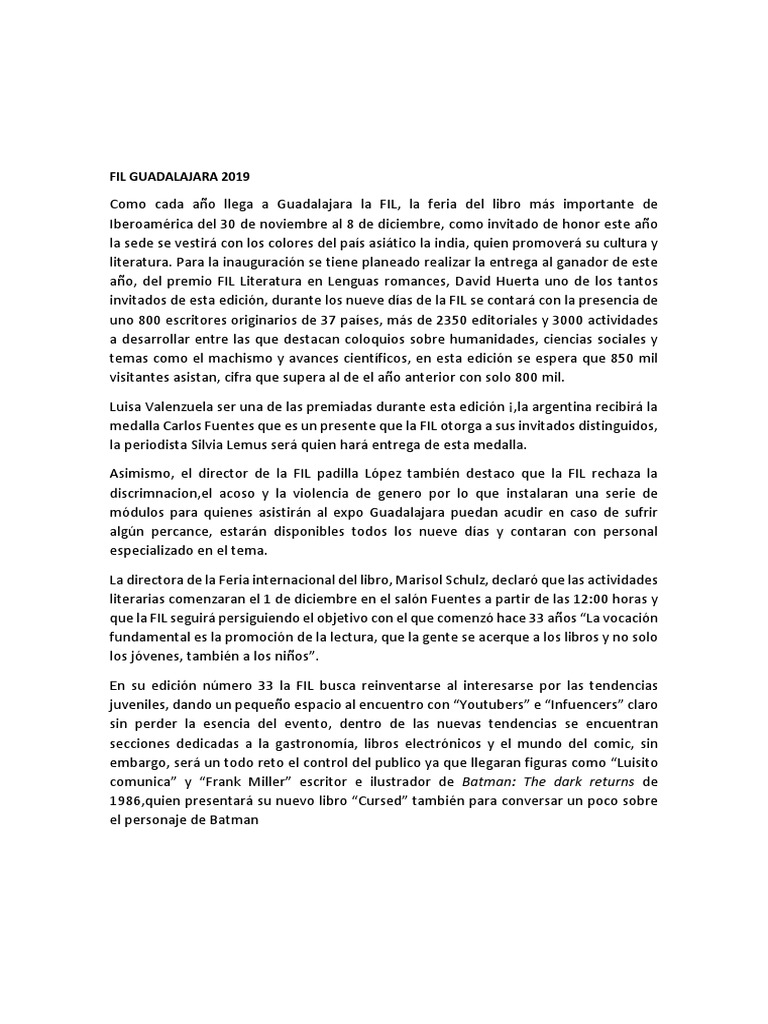 FIL GUADALAJARA 2019

Como cada año llega a Guadalajara la FIL, la feria del libro más importante de Iberoamérica del 30 de noviembre al 8 de diciembre, como invitado de honor este año la sede se vestirá con los colores del país asiático la india, quien promoverá su cultura y literatura. Para la inauguración se tiene planeado realizar la entrega al ganador de este año, del premio FIL Literatura en Lenguas romances, David Huerta uno de los tantos invitados de esta edición, durante los nueve días de la FIL se contará con la presencia de uno 800 escritores originarios de 37 países, más de 2350 editoriales y 3000 actividades a desarrollar entre las que destacan coloquios sobre humanidades, ciencias sociales y temas como el machismo y avances científicos, en esta edición se espera que 850 mil visitantes asistan, cifra que supera al de el año anterior con solo 800 mil.

Luisa Valenzuela ser una de las premiadas durante esta edición ¡,la argentina recibirá la medalla Carlos Fuentes que es un presente que la FIL otorga a sus invitados distinguidos, la periodista Silvia Lemus será quien hará entrega de esta medalla.

Asimismo, el director de la FIL padilla López también destaco que la FIL rechaza la discrimnacion,el acoso y la violencia de genero por lo que instalaran una serie de módulos para quienes asistirán al expo Guadalajara puedan acudir en caso de sufrir algún percance, estarán disponibles todos los nueve días y contaran con personal especializado en el tema.

La directora de la Feria internacional del libro, Marisol Schulz, declaró que las actividades literarias comenzaran el 1 de diciembre en el salón Fuentes a partir de las 12:00 horas y que la FIL seguirá persiguiendo el objetivo con el que comenzó hace 33 años “La vocación fundamental es la promoción de la lectura, que la gente se acerque a los libros y no solo los jóvenes, también a los niños”.

En su edición número 33 la FIL busca reinventarse al interesarse por las tendencias juveniles, dando un pequeño espacio al encuentro con “Youtubers” e “Infuencers” claro sin perder la esencia del evento, dentro de las nuevas tendencias se encuentran secciones dedicadas a la gastronomía, libros electrónicos y el mundo del comic, sin embargo, será un todo reto el control del publico ya que llegaran figuras como “Luisito comunica” y “Frank Miller” escritor e ilustrador de Batman: The dark returns de 1986,quien presentará su nuevo libro “Cursed” también para conversar un poco sobre el personaje de Batman